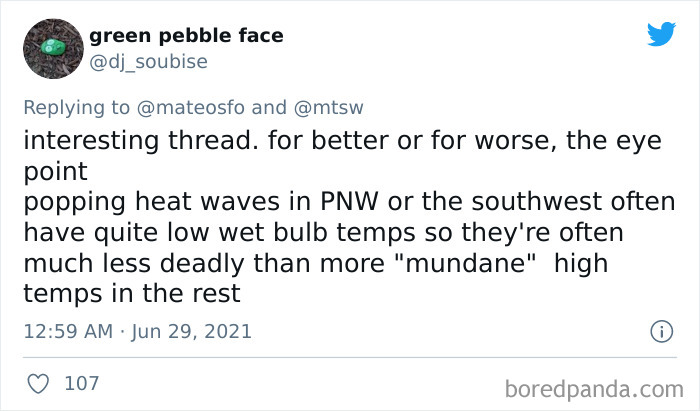 green pebble face
@dj_soubise

Replying to @mateosfo and @mtsw

interesting thread. for better or for worse, the eye point
popping heat waves in PNW or the southwest often have quite low wet bulb temps so they're often much less deadly than more "mundane" high temps in the rest

12:59 AM · Jun 29, 2021

107

boredpanda.com